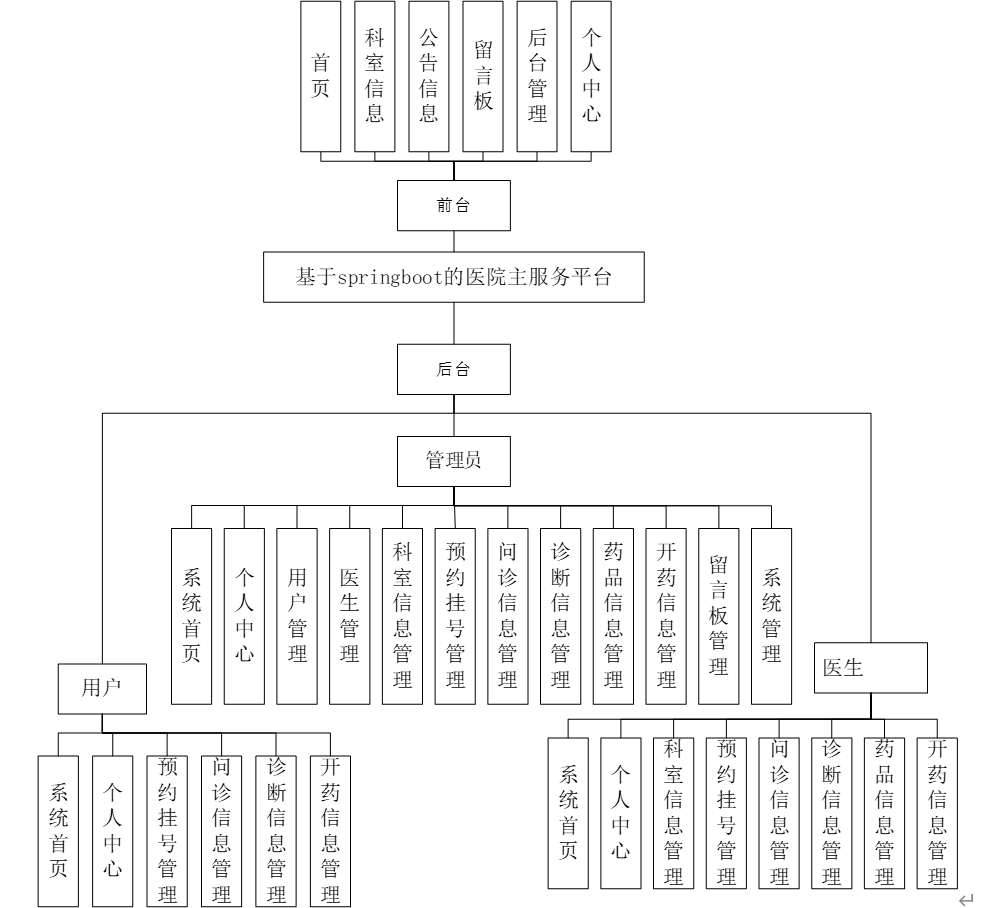 首页
科室信息
公告信息
留言板
后台管理
个人中心

前台

基于springboot的医院主服务平台

后台

管理员

系统首页
个人中心
用户管理
医生管理
科室信息管理
预约挂号管理
问诊信息管理
诊断信息管理
药品信息管理
开药信息管理
留言板管理
系统管理

用户

系统首页
个人中心
预约挂号管理
问诊信息管理
诊断信息管理
开药信息管理

医生

系统首页
个人中心
科室信息管理
预约挂号管理
问诊信息管理
诊断信息管理
药品信息管理
开药信息管理